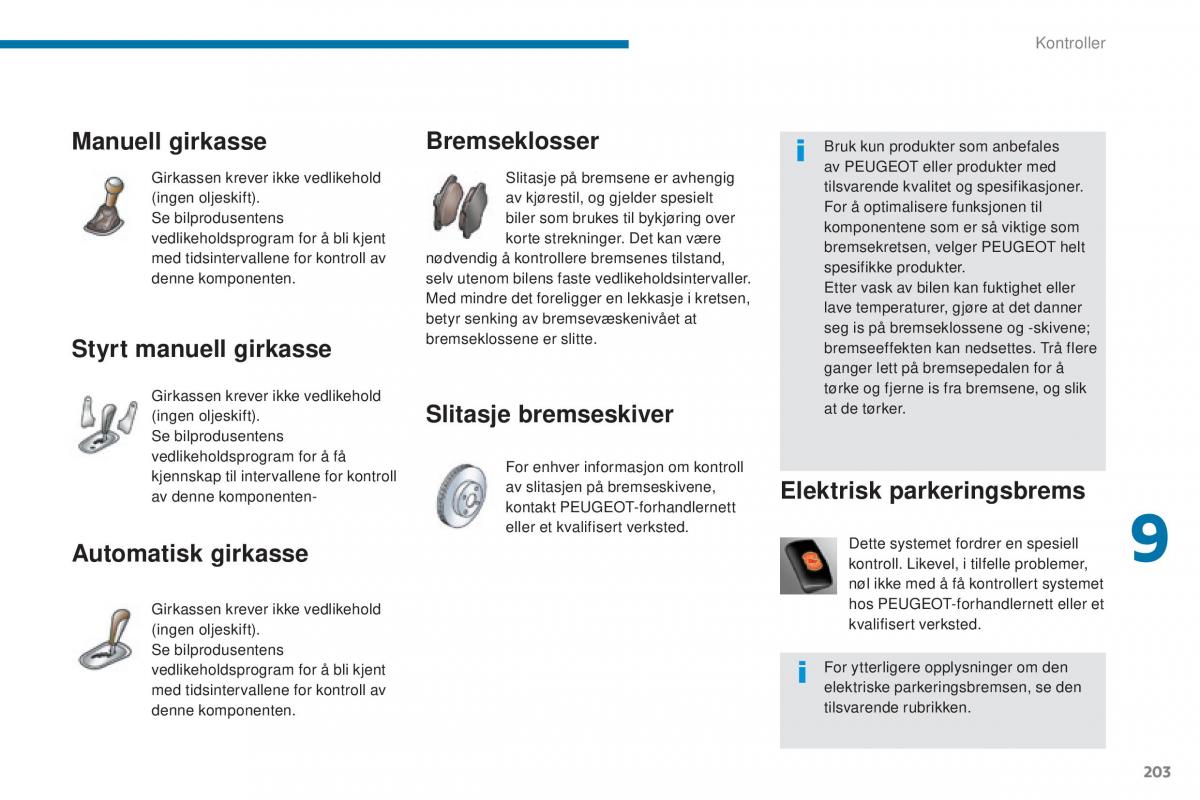 Kontroller

Manuell girkasse

Girkassen krever ikke vedlikehold (ingen oljeskift).
Se bilprodusentens vedlikeholdsprogram for å bli kjent med tidsintervallene for kontroll av denne komponenten.

Styrt manuell girkasse

Girkassen krever ikke vedlikehold (ingen oljeskift).
Se bilprodusentens vedlikeholdsprogram for å få kjennskap til intervallene for kontroll av denne komponenten-

Automatisk girkasse

Girkassen krever ikke vedlikehold (ingen oljeskift).
Se bilprodusentens vedlikeholdsprogram for å bli kjent med tidsintervallene for kontroll av denne komponenten.

Bremseklosser

Slitasje på bremsene er avhengig av kjørestil, og gjelder spesielt biler som brukes til bykjøring over korte strekninger. Det kan være nødvendig å kontrollere bremsenes tilstand, selv utenom bilens faste vedlikeholdsintervaller.
Med mindre det foreligger en lekkasje i kretsen, betyr senking av bremsevæskenivået at bremseklossene er slitte.

Slitasje bremseskiver

For enhver informasjon om kontroll av slitasjen på bremseskivene, kontakt PEUGEOT-forhandlernett eller et kvalifisert verksted.

i Bruk kun produkter som anbefales av PEUGEOT eller produkter med tilsvarende kvalitet og spesifikasjoner.
For å optimalisere funksjonen til komponentene som er så viktige som bremsekretsen, velger PEUGEOT helt spesifikke produkter.
Etter vask av bilen kan fuktighet eller lave temperaturer, gjøre at det danner seg is på bremseklossene og -skivene; bremseeffekten kan nedsettes. Trå flere ganger lett på bremsepedalen for å tørke og fjerne is fra bremsene, og slik at de tørker.

Elektrisk parkeringsbrems

Dette systemet fordrer en spesiell kontroll. Likevel, i tilfelle problemer, nøl ikke med å få kontrollert systemet hos PEUGEOT-forhandlernett eller et kvalifisert verksted.

i For ytterligere opplysninger om den elektriske parkeringsbremsen, se den tilsvarende rubrikken.

9

203